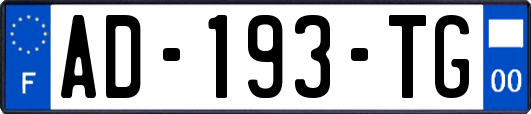 F
AD-193-TG
00